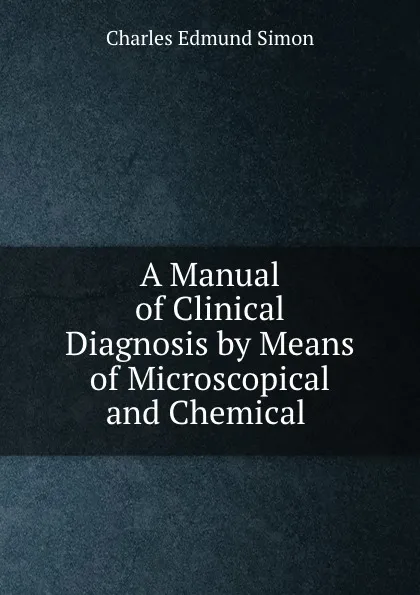 Charles Edmund Simon

A Manual of Clinical Diagnosis by Means of Microscopical and Chemical